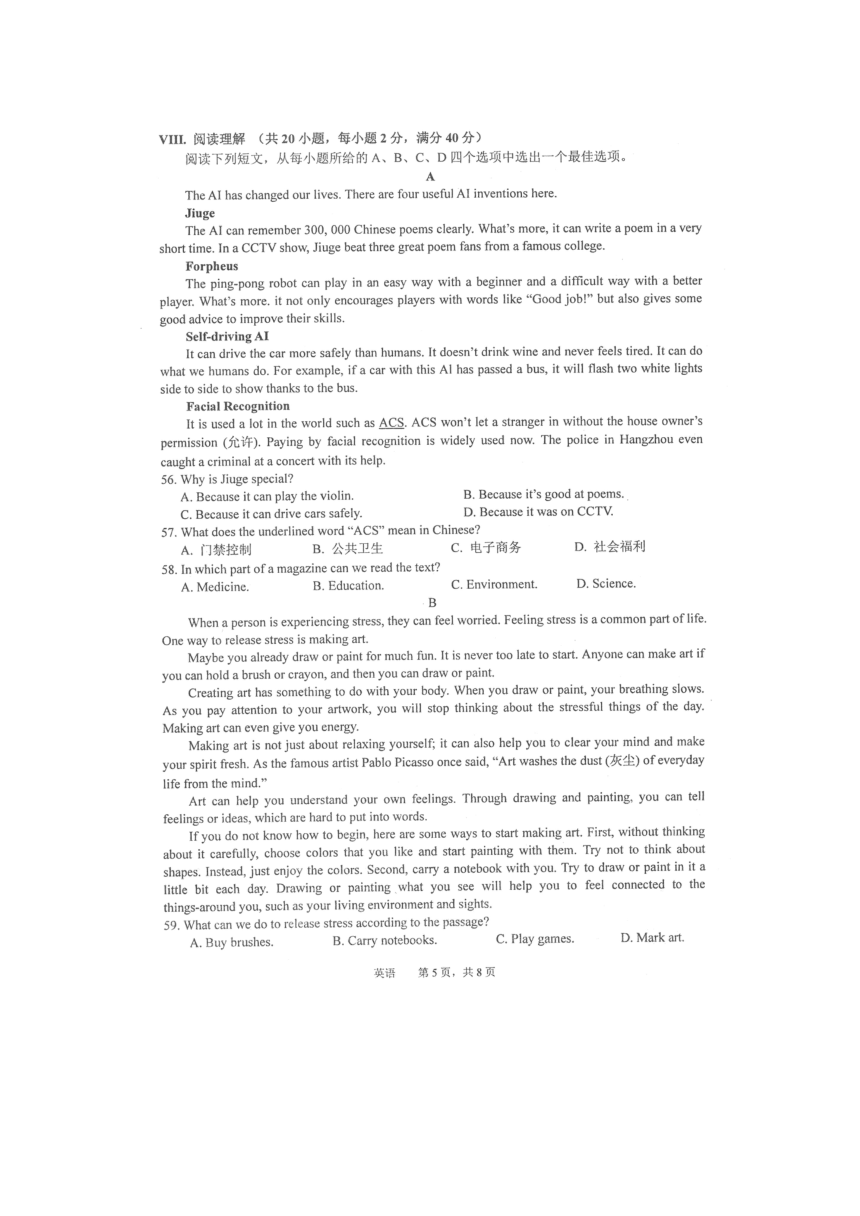 VIII. 阅读理解 （共 20 小题，每小题 2 分，满分 40 分）

阅读下列短文，从每小题所给的 A、B、C、D 四个选项中选出一个最佳选项。

A

The AI has changed our lives. There are four useful AI inventions here.

Jiuge

The AI can remember 300, 000 Chinese poems clearly. What's more, it can write a poem in a very short time. In a CCTV show, Jiuge beat three great poem fans from a famous college.

Forpheus

The ping-pong robot can play in an easy way with a beginner and a difficult way with a better player. What's more. it not only encourages players with words like "Good job!" but also gives some good advice to improve their skills.

Self-driving AI

It can drive the car more safely than humans. It doesn't drink wine and never feels tired. It can do what we humans do. For example, if a car with this AI has passed a bus, it will flash two white lights side to side to show thanks to the bus.

Facial Recognition

It is used a lot in the world such as ACS. ACS won't let a stranger in without the house owner's permission (允许). Paying by facial recognition is widely used now. The police in Hangzhou even caught a criminal at a concert with its help.

56. Why is Jiuge special?

A. Because it can play the violin.
B. Because it's good at poems.
C. Because it can drive cars safely.
D. Because it was on CCTV.

57. What does the underlined word "ACS" mean in Chinese?

A. 门禁控制
B. 公共卫生
C. 电子商务
D. 社会福利

58. In which part of a magazine can we read the text?

A. Medicine.
B. Education.
C. Environment.
D. Science.

B

When a person is experiencing stress, they can feel worried. Feeling stress is a common part of life. One way to release stress is making art.

Maybe you already draw or paint for much fun. It is never too late to start. Anyone can make art if you can hold a brush or crayon, and then you can draw or paint.

Creating art has something to do with your body. When you draw or paint, your breathing slows. As you pay attention to your artwork, you will stop thinking about the stressful things of the day. Making art can even give you energy.

Making art is not just about relaxing yourself; it can also help you to clear your mind and make your spirit fresh. As the famous artist Pablo Picasso once said, "Art washes the dust (灰尘) of everyday life from the mind."

Art can help you understand your own feelings. Through drawing and painting, you can tell feelings or ideas, which are hard to put into words.

If you do not know how to begin, here are some ways to start making art. First, without thinking about it carefully, choose colors that you like and start painting with them. Try not to think about shapes. Instead, just enjoy the colors. Second, carry a notebook with you. Try to draw or paint in it a little bit each day. Drawing or painting what you see will help you to feel connected to the things-around you, such as your living environment and sights.

59. What can we do to release stress according to the passage?

A. Buy brushes.
B. Carry notebooks.
C. Play games.
D. Mark art.

英语 第 5 页，共 8 页